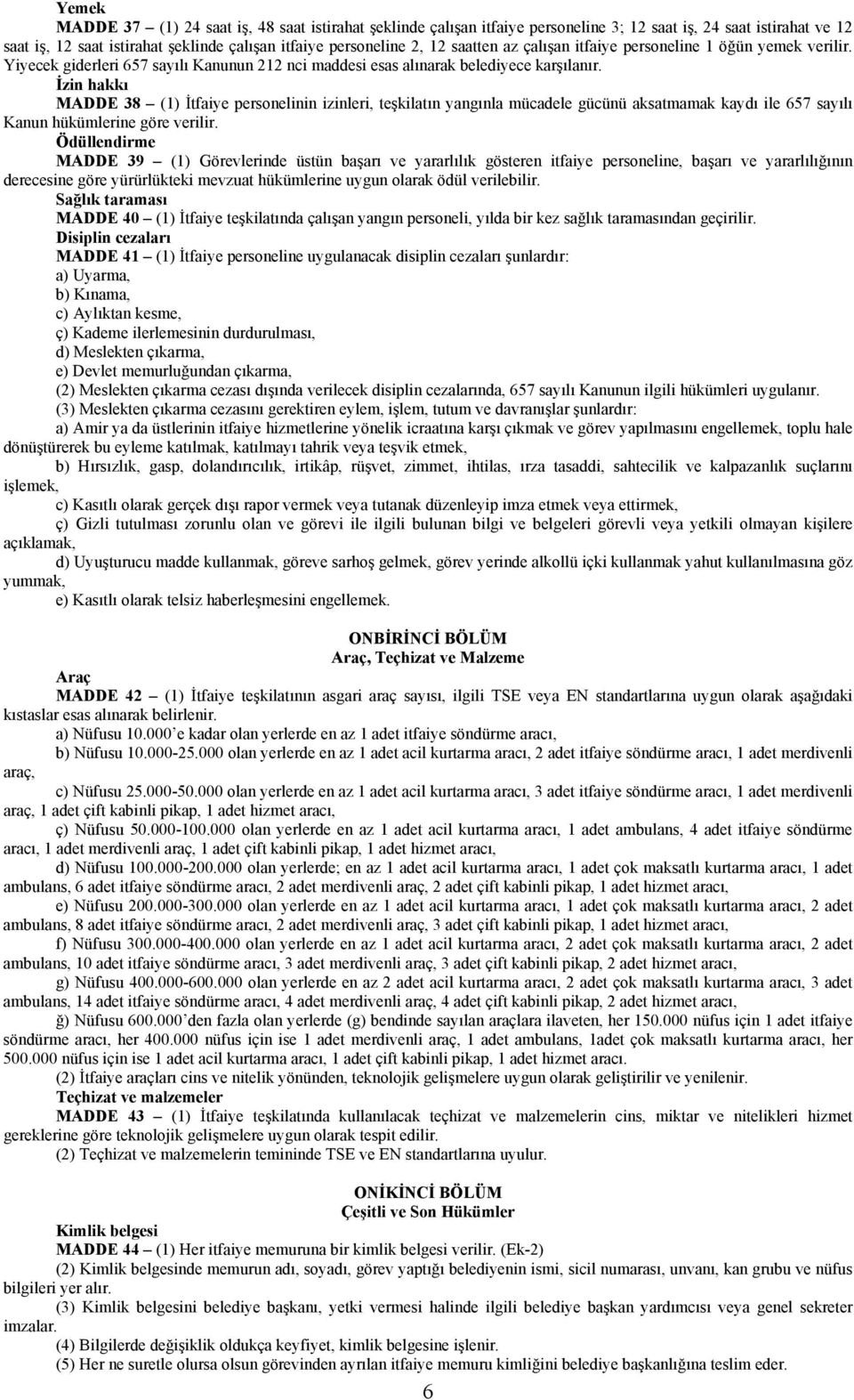 Yemek

MADDE 37 – (1) 24 saat iş, 48 saat istirahat şeklinde çalışan itfaiye personeline 3; 12 saat iş, 24 saat istirahat ve 12 saat iş, 12 saat istirahat şeklinde çalışan itfaiye personeline 2, 12 saatten az çalışan itfaiye personeline 1 öğün yemek verilir. Yiyecek giderleri 657 sayılı Kanunun 212 nci maddesi esas alınarak belediyece karşılanır.

İzin hakkı

MADDE 38 – (1) İtfaiye personelinin izinleri, teşkilatın yangınla mücadele gücünü aksatmamak kaydı ile 657 sayılı Kanun hükümlerine göre verilir.

Ödüllendirme

MADDE 39 – (1) Görevlerinde üstün başarı ve yararlılık gösteren itfaiye personeline, başarı ve yararlılığının derecesine göre yürürlükteki mevzuat hükümlerine uygun olarak ödül verilebilir.

Sağlık taraması

MADDE 40 – (1) İtfaiye teşkilatında çalışan yangın personeli, yılda bir kez sağlık taramasından geçirilir.

Disiplin cezaları

MADDE 41 – (1) İtfaiye personeline uygulanacak disiplin cezaları şunlardır:
a) Uyarma,
b) Kınama,
c) Aylıktan kesme,
ç) Kademe ilerlemesinin durdurulması,
d) Meslekten çıkarma,
e) Devlet memurluğundan çıkarma,
(2) Meslekten çıkarma cezası dışında verilecek disiplin cezalarında, 657 sayılı Kanunun ilgili hükümleri uygulanır.
(3) Meslekten çıkarma cezasını gerektiren eylem, işlem, tutum ve davranışlar şunlardır:
a) Amir ya da üstlerinin itfaiye hizmetlerine yönelik icraatına karşı çıkmak ve görev yapılmasını engellemek, toplu hale dönüştürerek bu eyleme katılmak, katılmayı tahrik veya teşvik etmek,
b) Hırsızlık, gasp, dolandırıcılık, irtikâp, rüşvet, zimmet, ihtilas, ırza tasaddi, sahtecilik ve kalpazanlık suçlarını işlemek,
c) Kasıtlı olarak gerçek dışı rapor vermek veya tutanak düzenleyip imza etmek veya ettirmek,
ç) Gizli tutulması zorunlu olan ve görevi ile ilgili bulunan bilgi ve belgeleri görevli veya yetkili olmayan kişilere açıklamak,
d) Uyuşturucu madde kullanmak, göreve sarhoş gelmek, görev yerinde alkollü içki kullanmak yahut kullanılmasına göz yummak,
e) Kasıtlı olarak telsiz haberleşmesini engellemek.

ONBİRİNCİ BÖLÜM
Araç, Teçhizat ve Malzeme

Araç

MADDE 42 – (1) İtfaiye teşkilatının asgari araç sayısı, ilgili TSE veya EN standartlarına uygun olarak aşağıdaki kıstaslar esas alınarak belirlenir.
a) Nüfusu 10.000’e kadar olan yerlerde en az 1 adet itfaiye söndürme aracı,
b) Nüfusu 10.000-25.000 olan yerlerde en az 1 adet acil kurtarma aracı, 2 adet itfaiye söndürme aracı, 1 adet merdivenli araç,
c) Nüfusu 25.000-50.000 olan yerlerde en az 1 adet acil kurtarma aracı, 3 adet itfaiye söndürme aracı, 1 adet merdivenli araç, 1 adet çift kabinli pikap, 1 adet hizmet aracı,
ç) Nüfusu 50.000-100.000 olan yerlerde en az 1 adet acil kurtarma aracı, 1 adet ambulans, 4 adet itfaiye söndürme aracı, 1 adet merdivenli araç, 1 adet çift kabinli pikap, 1 adet hizmet aracı,
d) Nüfusu 100.000-200.000 olan yerlerde; en az 1 adet acil kurtarma aracı, 1 adet çok maksatlı kurtarma aracı, 1 adet ambulans, 6 adet itfaiye söndürme aracı, 2 adet merdivenli araç, 2 adet çift kabinli pikap, 1 adet hizmet aracı,
e) Nüfusu 200.000-300.000 olan yerlerde en az 1 adet acil kurtarma aracı, 1 adet çok maksatlı kurtarma aracı, 2 adet ambulans, 8 adet itfaiye söndürme aracı, 2 adet merdivenli araç, 3 adet çift kabinli pikap, 1 adet hizmet aracı,
f) Nüfusu 300.000-400.000 olan yerlerde en az 1 adet acil kurtarma aracı, 2 adet çok maksatlı kurtarma aracı, 2 adet ambulans, 10 adet itfaiye söndürme aracı, 3 adet merdivenli araç, 3 adet çift kabinli pikap, 2 adet hizmet aracı,
g) Nüfusu 400.000-600.000 olan yerlerde en az 2 adet acil kurtarma aracı, 2 adet çok maksatlı kurtarma aracı, 3 adet ambulans, 14 adet itfaiye söndürme aracı, 4 adet merdivenli araç, 4 adet çift kabinli pikap, 2 adet hizmet aracı,
ğ) Nüfusu 600.000’den fazla olan yerlerde (g) bendinde sayılan araçlara ilaveten, her 150.000 nüfus için 1 adet itfaiye söndürme aracı, her 400.000 nüfus için ise 1 adet merdivenli araç, 1 adet ambulans, 1adet çok maksatlı kurtarma aracı, her 500.000 nüfus için ise 1 adet acil kurtarma aracı, 1 adet çift kabinli pikap, 1 adet hizmet aracı.
(2) İtfaiye araçları cins ve nitelik yönünden, teknolojik gelişmelere uygun olarak geliştirilir ve yenilenir.

Teçhizat ve malzemeler

MADDE 43 – (1) İtfaiye teşkilatında kullanılacak teçhizat ve malzemelerin cins, miktar ve nitelikleri hizmet gereklerine göre teknolojik gelişmelere uygun olarak tespit edilir.
(2) Teçhizat ve malzemelerin temininde TSE ve EN standartlarına uyulur.

ONİKİNCİ BÖLÜM
Çeşitli ve Son Hükümler

Kimlik belgesi

MADDE 44 – (1) Her itfaiye memuruna bir kimlik belgesi verilir. (Ek-2)
(2) Kimlik belgesinde memurun adı, soyadı, görev yaptığı belediyenin ismi, sicil numarası, unvanı, kan grubu ve nüfus bilgileri yer alır.
(3) Kimlik belgesini belediye başkanı, yetki vermesi halinde ilgili belediye başkan yardımcısı veya genel sekreter imzalar.
(4) Bilgilerde değişiklik oldukça keyfiyet, kimlik belgesine işlenir.
(5) Her ne suretle olursa olsun görevinden ayrılan itfaiye memuru kimliğini belediye başkanlığına teslim eder.

6